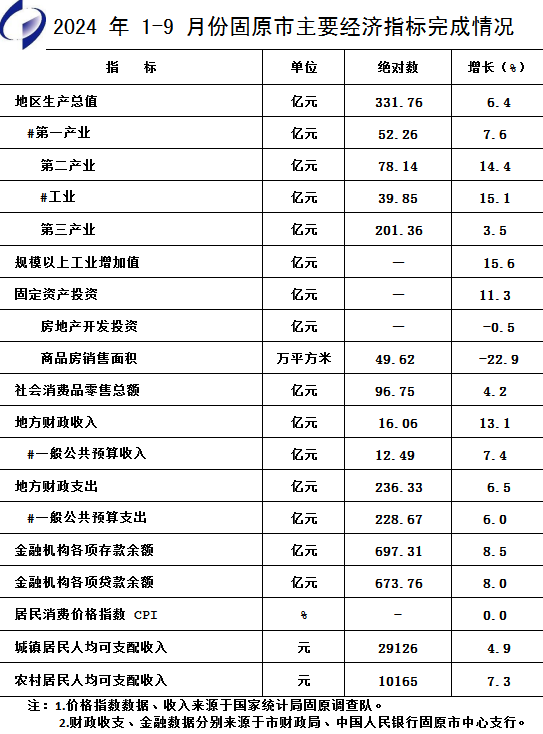 2024 年 1-9 月份固原市主要经济指标完成情况

| 指　　标 | 单位 | 绝对数 | 增长（%） |
|---|---|---|---|
| 地区生产总值 | 亿元 | 331.76 | 6.4 |
| #第一产业 | 亿元 | 52.26 | 7.6 |
| 第二产业 | 亿元 | 78.14 | 14.4 |
| #工业 | 亿元 | 39.85 | 15.1 |
| 第三产业 | 亿元 | 201.36 | 3.5 |
| 规模以上工业增加值 | 亿元 | — | 15.6 |
| 固定资产投资 | 亿元 | — | 11.3 |
| 房地产开发投资 | 亿元 | — | -0.5 |
| 商品房销售面积 | 万平方米 | 49.62 | -22.9 |
| 社会消费品零售总额 | 亿元 | 96.75 | 4.2 |
| 地方财政收入 | 亿元 | 16.06 | 13.1 |
| #一般公共预算收入 | 亿元 | 12.49 | 7.4 |
| 地方财政支出 | 亿元 | 236.33 | 6.5 |
| #一般公共预算支出 | 亿元 | 228.67 | 6.0 |
| 金融机构各项存款余额 | 亿元 | 697.31 | 8.5 |
| 金融机构各项贷款余额 | 亿元 | 673.76 | 8.0 |
| 居民消费价格指数 CPI | % | - | 0.0 |
| 城镇居民人均可支配收入 | 元 | 29126 | 4.9 |
| 农村居民人均可支配收入 | 元 | 10165 | 7.3 |

注：1.价格指数数据、收入来源于国家统计局固原调查队。
2.财政收支、金融数据分别来源于市财政局、中国人民银行固原市中心支行。